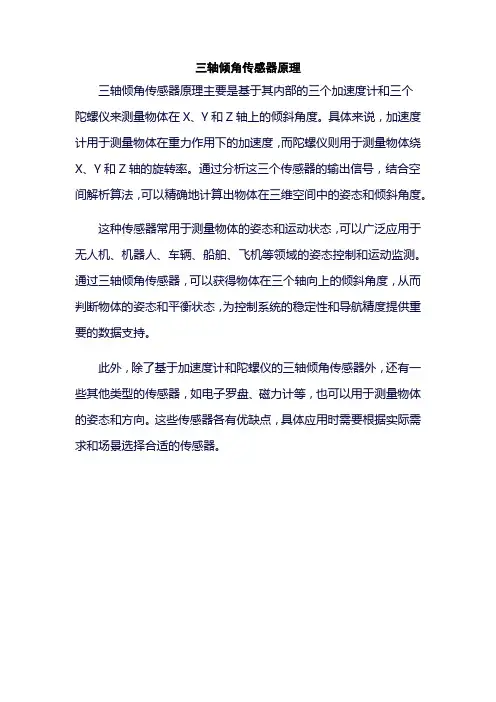 三轴倾角传感器原理

三轴倾角传感器原理主要是基于其内部的三个加速度计和三个陀螺仪来测量物体在 X、Y 和 Z 轴上的倾斜角度。具体来说，加速度计用于测量物体在重力作用下的加速度，而陀螺仪则用于测量物体绕 X、Y 和 Z 轴的旋转率。通过分析这三个传感器的输出信号，结合空间解析算法，可以精确地计算出物体在三维空间中的姿态和倾斜角度。

这种传感器常用于测量物体的姿态和运动状态，可以广泛应用于无人机、机器人、车辆、船舶、飞机等领域的姿态控制和运动监测。通过三轴倾角传感器，可以获得物体在三个轴向上的倾斜角度，从而判断物体的姿态和平衡状态，为控制系统的稳定性和导航精度提供重要的数据支持。

此外，除了基于加速度计和陀螺仪的三轴倾角传感器外，还有一些其他类型的传感器，如电子罗盘、磁力计等，也可以用于测量物体的姿态和方向。这些传感器各有优缺点，具体应用时需要根据实际需求和场景选择合适的传感器。